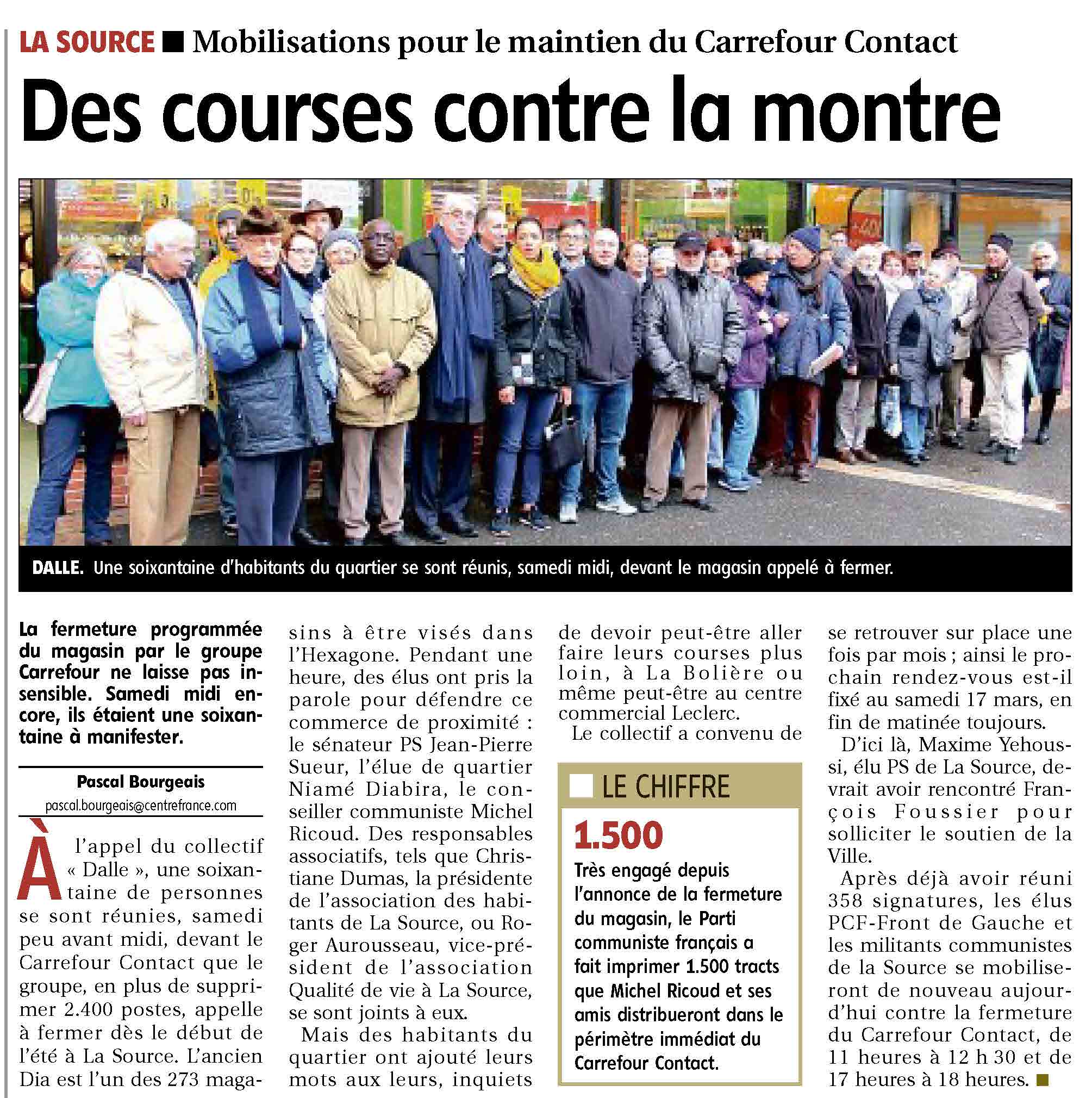 LA SOURCE ■ Mobilisations pour le maintien du Carrefour Contact

Des courses contre la montre

DALLE. Une soixantaine d'habitants du quartier se sont réunis, samedi midi, devant le magasin appelé à fermer.

La fermeture programmée du magasin par le groupe Carrefour ne laisse pas insensible. Samedi midi encore, ils étaient une soixantaine à manifester.

Pascal Bourgeais
pascal.bourgeais@centrefrance.com

À l'appel du collectif « Dalle », une soixantaine de personnes se sont réunies, samedi peu avant midi, devant le Carrefour Contact que le groupe, en plus de supprimer 2.400 postes, appelle à fermer dès le début de l'été à La Source. L'ancien Dia est l'un des 273 magasins à être visés dans l'Hexagone. Pendant une heure, des élus ont pris la parole pour défendre ce commerce de proximité : le sénateur PS Jean-Pierre Sueur, l'élue de quartier Niamé Diabira, le conseiller communiste Michel Ricoud. Des responsables associatifs, tels que Christiane Dumas, la présidente de l'association des habitants de La Source, ou Roger Aurousseau, vice-président de l'association Qualité de vie à La Source, se sont joints à eux.

Mais des habitants du quartier ont ajouté leurs mots aux leurs, inquiets de devoir peut-être aller faire leurs courses plus loin, à La Bolière ou même peut-être au centre commercial Leclerc.

Le collectif a convenu de se retrouver sur place une fois par mois ; ainsi le prochain rendez-vous est-il fixé au samedi 17 mars, en fin de matinée toujours.

D'ici là, Maxime Yehoussi, élu PS de La Source, devrait avoir rencontré François Foussier pour solliciter le soutien de la Ville.

Après déjà avoir réuni 358 signatures, les élus PCF-Front de Gauche et les militants communistes de la Source se mobiliseront de nouveau aujourd'hui contre la fermeture du Carrefour Contact, de 11 heures à 12 h 30 et de 17 heures à 18 heures. ■

LE CHIFFRE
1.500
Très engagé depuis l'annonce de la fermeture du magasin, le Parti communiste français a fait imprimer 1.500 tracts que Michel Ricoud et ses amis distribueront dans le périmètre immédiat du Carrefour Contact.